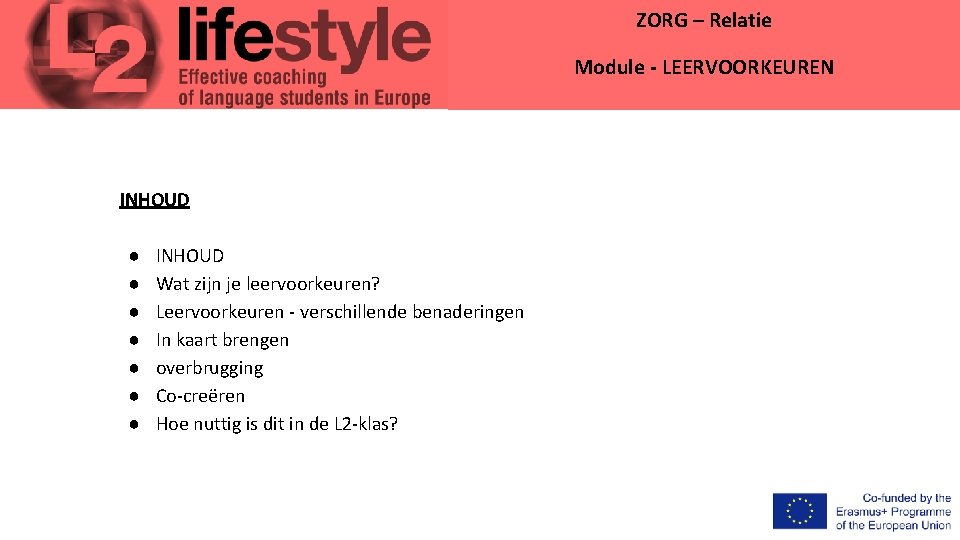 L2 lifestyle
Effective coaching
of language students in Europe

ZORG – Relatie

Module - LEERVOORKEUREN

INHOUD

• INHOUD
• Wat zijn je leervoorkeuren?
• Leervoorkeuren - verschillende benaderingen
• In kaart brengen
• overbrugging
• Co-creëren
• Hoe nuttig is dit in de L2-klas?

Co-funded by the
Erasmus+ Programme
of the European Union